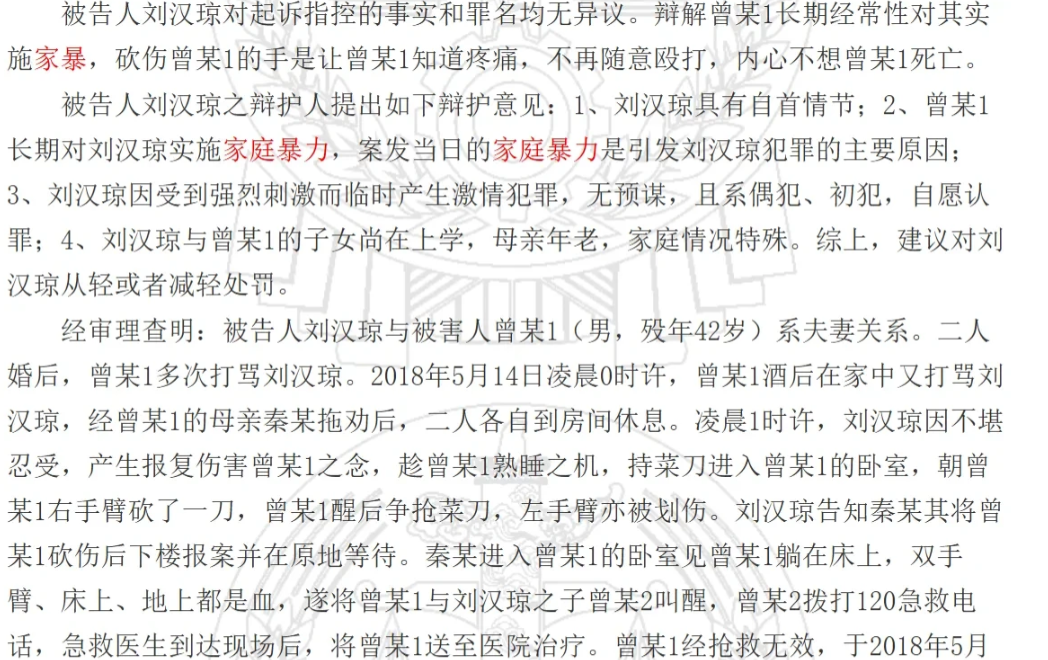 被告人刘汉琼对起诉指控的事实和罪名均无异议。辩解曾某1长期经常性对其实施家暴，砍伤曾某1的手是让曾某1知道疼痛，不再随意殴打，内心不想曾某1死亡。

被告人刘汉琼之辩护人提出如下辩护意见：1、刘汉琼具有自首情节；2、曾某1长期对刘汉琼实施家庭暴力，案发当日的家庭暴力是引发刘汉琼犯罪的主要原因；3、刘汉琼因受到强烈刺激而临时产生激情犯罪，无预谋，且系偶犯、初犯，自愿认罪；4、刘汉琼与曾某1的子女尚在上学，母亲年老，家庭情况特殊。综上，建议对刘汉琼从轻或者减轻处罚。

经审理查明：被告人刘汉琼与被害人曾某1（男，殁年42岁）系夫妻关系。二人婚后，曾某1多次打骂刘汉琼。2018年5月14日凌晨0时许，曾某1酒后在家中又打骂刘汉琼，经曾某1的母亲秦某拖劝后，二人各自到房间休息。凌晨1时许，刘汉琼因不堪忍受，产生报复伤害曾某1之念，趁曾某1熟睡之机，持菜刀进入曾某1的卧室，朝曾某1右手臂砍了一刀，曾某1醒后争抢菜刀，左手臂亦被划伤。刘汉琼告知秦某其将曾某1砍伤后下楼报案并在原地等待。秦某进入曾某1的卧室见曾某1躺在床上，双手臂、床上、地上都是血，遂将曾某1与刘汉琼之子曾某2叫醒，曾某2拨打120急救电话，急救医生到达现场后，将曾某1送至医院治疗。曾某1经抢救无效，于2018年5月